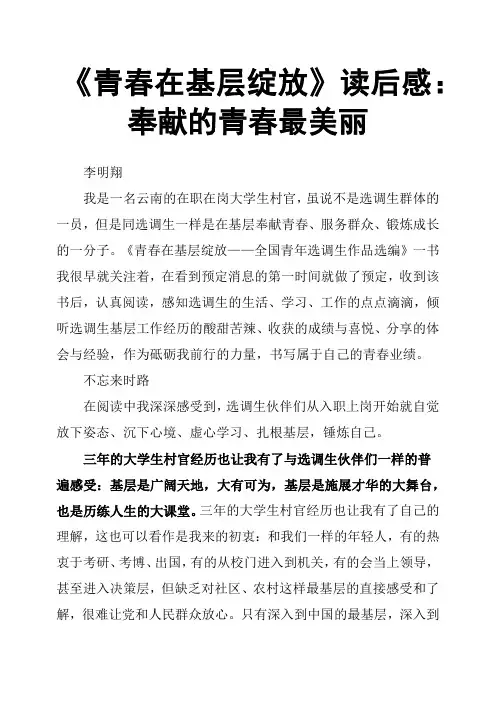 《青春在基层绽放》读后感：奉献的青春最美丽

李明翔

我是一名云南的在职在岗大学生村官，虽说不是选调生群体的一员，但是同选调生一样是在基层奉献青春、服务群众、锻炼成长的一分子。《青春在基层绽放——全国青年选调生作品选编》一书我很早就关注着，在看到预定消息的第一时间就做了预定，收到该书后，认真阅读，感知选调生的生活、学习、工作的点点滴滴，倾听选调生基层工作经历的酸甜苦辣、收获的成绩与喜悦、分享的体会与经验，作为砥砺我前行的力量，书写属于自己的青春业绩。

不忘来时路

在阅读中我深深感受到，选调生伙伴们从入职上岗开始就自觉放下姿态、沉下心境、虚心学习、扎根基层，锤炼自己。

三年的大学生村官经历也让我有了与选调生伙伴们一样的普遍感受：基层是广阔天地，大有可为，基层是施展才华的大舞台，也是历练人生的大课堂。三年的大学生村官经历也让我有了自己的理解，这也可以看作是我来的初衷：和我们一样的年轻人，有的热衷于考研、考博、出国，有的从校门进入到机关，有的会当上领导，甚至进入决策层，但缺乏对社区、农村这样最基层的直接感受和了解，很难让党和人民群众放心。只有深入到中国的最基层，深入到